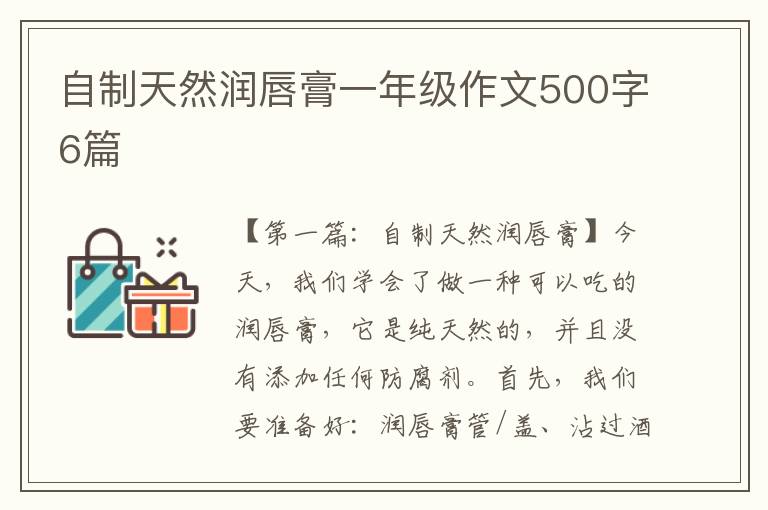 自制天然润唇膏一年级作文500字6篇

【第一篇：自制天然润唇膏】今天，我们学会了做一种可以吃的润唇膏，它是纯天然的，并且没有添加任何防腐剂。首先，我们要准备好：润唇膏管/盖、沾过酒